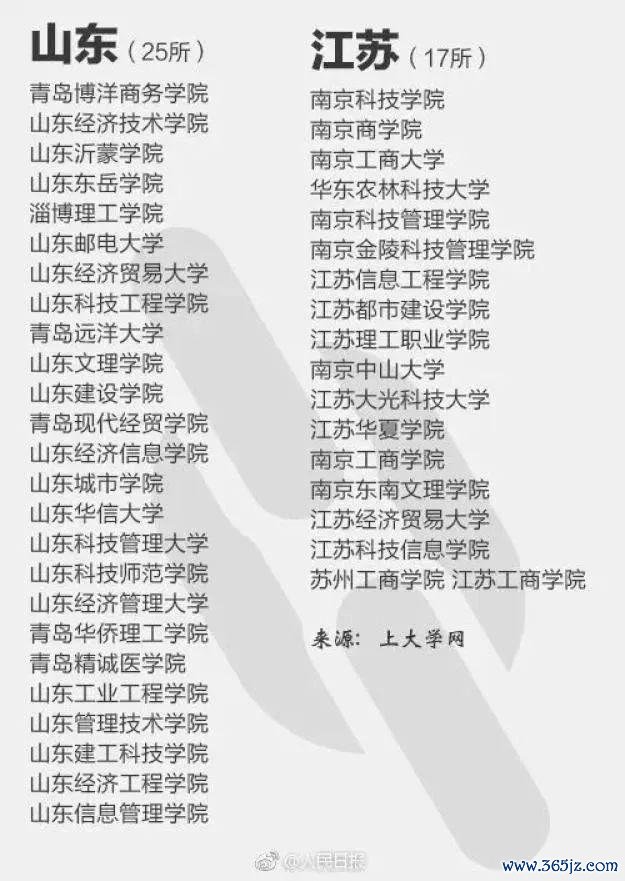 山东（25所）

青岛博洋商务学院
山东经济技术学院
山东沂蒙学院
山东东岳学院
淄博理工学院
山东邮电大学
山东经济贸易大学
山东科技工程学院
青岛远洋大学
山东文理学院
山东建设学院
青岛现代经贸学院
山东经济信息学院
山东城市学院
山东华信大学
山东科技管理大学
山东科技师范学院
山东经济管理大学
青岛华侨理工学院
青岛精诚医学院
山东工业工程学院
山东管理技术学院
山东建工科技学院
山东经济工程学院
山东信息管理学院

江苏（17所）

南京科技学院
南京商学院
南京工商大学
华东农林科技大学
南京科技管理学院
南京金陵科技管理学院
江苏信息工程学院
江苏都市建设学院
江苏理工职业学院
南京中山大学
江苏大光科技大学
江苏华夏学院
南京工商学院
南京东南文理学院
江苏经济贸易大学
江苏科技信息学院
苏州工商学院 江苏工商学院

来源：上大学网

@人民日报

www.365jz.com